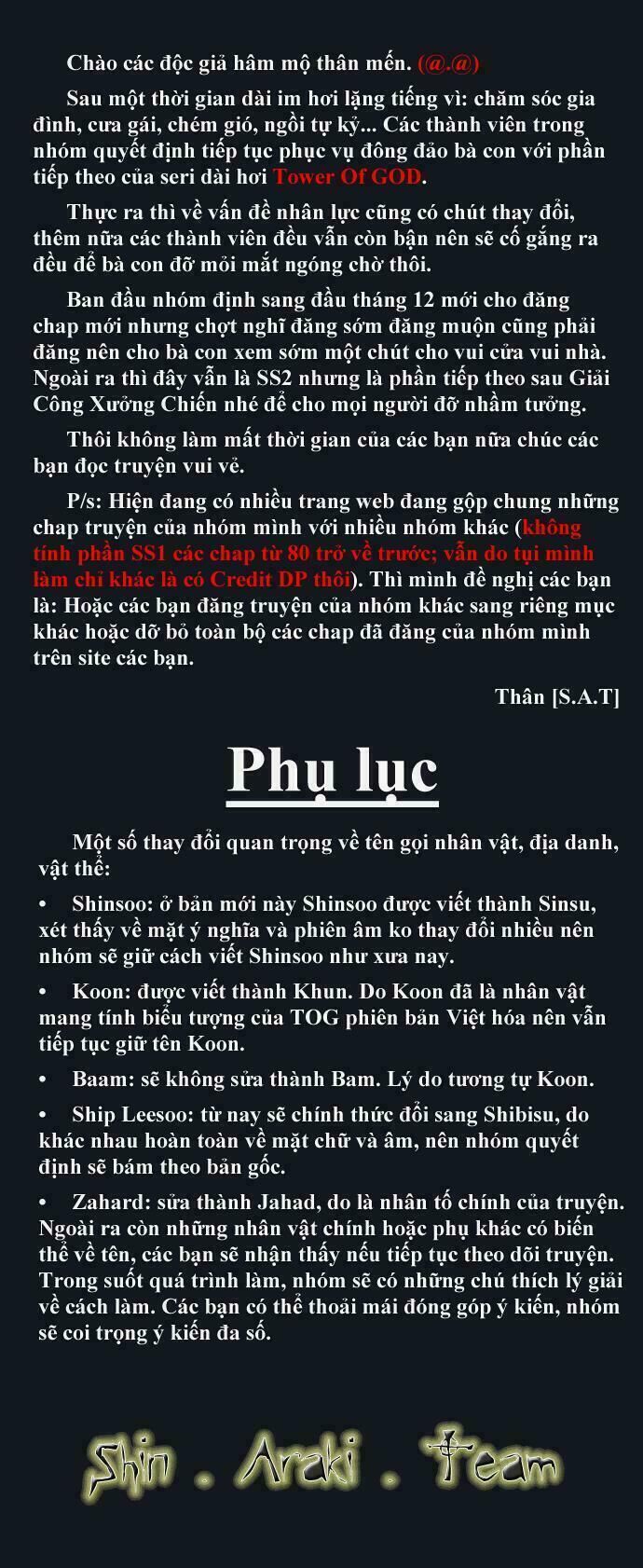 Chào các độc giả hâm mộ thân mến. (@.@)

Sau một thời gian dài im hơi lặng tiếng vì: chăm sóc gia đình, cưa gái, chém gió, ngồi tự kỷ... Các thành viên trong nhóm quyết định tiếp tục phục vụ đông đảo bà con với phần tiếp theo của seri dài hơi Tower Of GOD.

Thực ra thì về vấn đề nhân lực cũng có chút thay đổi, thêm nữa các thành viên đều vẫn còn bận nên sẽ cố gắng ra đều để bà con đỡ mỏi mắt ngóng chờ thôi.

Ban đầu nhóm định sang đầu tháng 12 mới cho đăng chap mới nhưng chợt nghĩ đăng sớm đăng muộn cũng phải đăng nên cho bà con xem sớm một chút cho vui cửa vui nhà. Ngoài ra thì đây vẫn là SS2 nhưng là phần tiếp theo sau Giải Công Xưởng Chiến nhé để cho mọi người đỡ nhầm tưởng.

Thôi không làm mất thời gian của các bạn nữa chúc các bạn đọc truyện vui vẻ.

P/s: Hiện đang có nhiều trang web đang gộp chung những chap truyện của nhóm mình với nhiều nhóm khác (không tính phần SS1 các chap từ 80 trở về trước; vẫn do tụi mình làm chỉ khác là có Credit DP thôi). Thì mình đề nghị các bạn là: Hoặc các bạn đăng truyện của nhóm khác sang riêng mục khác hoặc dỡ bỏ toàn bộ các chap đã đăng của nhóm mình trên site các bạn.

Thân [S.A.T]

Phụ lục

Một số thay đổi quan trọng về tên gọi nhân vật, địa danh, vật thể:

• Shinsoo: ở bản mới này Shinsoo được viết thành Sinsu, xét thấy về mặt ý nghĩa và phiên âm ko thay đổi nhiều nên nhóm sẽ giữ cách viết Shinsoo như xưa nay.

• Koon: được viết thành Khun. Do Koon đã là nhân vật mang tính biểu tượng của TOG phiên bản Việt hóa nên vẫn tiếp tục giữ tên Koon.

• Baam: sẽ không sửa thành Bam. Lý do tương tự Koon.

• Ship Leesoo: từ nay sẽ chính thức đổi sang Shibisu, do khác nhau hoàn toàn về mặt chữ và âm, nên nhóm quyết định sẽ bám theo bản gốc.

• Zahard: sửa thành Jahad, do là nhân tố chính của truyện. Ngoài ra còn những nhân vật chính hoặc phụ khác có biến thể về tên, các bạn sẽ nhận thấy nếu tiếp tục theo dõi truyện. Trong suốt quá trình làm, nhóm sẽ có những chú thích lý giải về cách làm. Các bạn có thể thoải mái đóng góp ý kiến, nhóm sẽ coi trọng ý kiến đa số.

Shin . Araki . Team